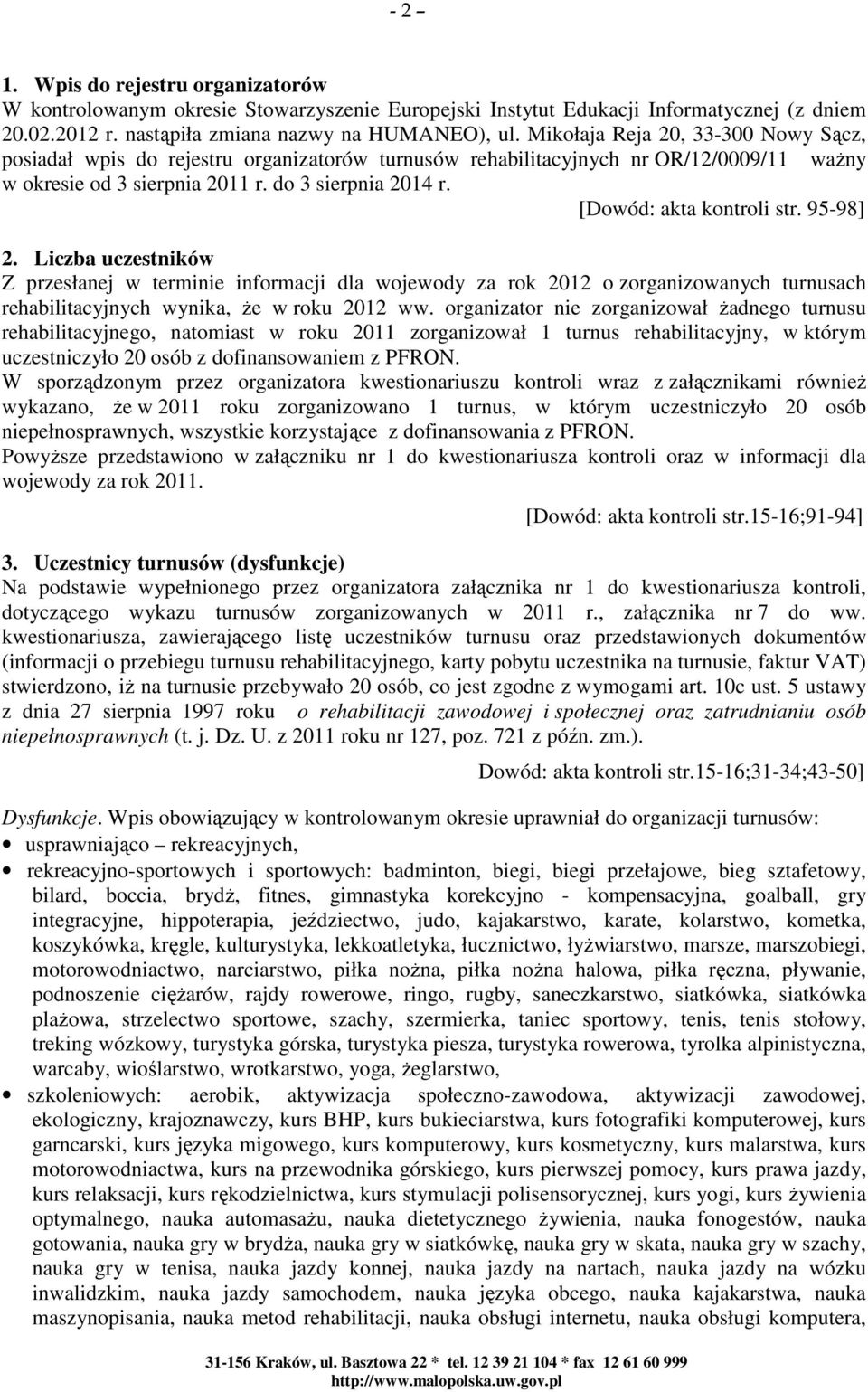 - 2 –

1. Wpis do rejestru organizatorów
W kontrolowanym okresie Stowarzyszenie Europejski Instytut Edukacji Informatycznej (z dniem 20.02.2012 r. nastąpiła zmiana nazwy na HUMANEO), ul. Mikołaja Reja 20, 33-300 Nowy Sącz, posiadał wpis do rejestru organizatorów turnusów rehabilitacyjnych nr OR/12/0009/11 ważny w okresie od 3 sierpnia 2011 r. do 3 sierpnia 2014 r.

[Dowód: akta kontroli str. 95-98]

2. Liczba uczestników
Z przesłanej w terminie informacji dla wojewody za rok 2012 o zorganizowanych turnusach rehabilitacyjnych wynika, że w roku 2012 ww. organizator nie zorganizował żadnego turnusu rehabilitacyjnego, natomiast w roku 2011 zorganizował 1 turnus rehabilitacyjny, w którym uczestniczyło 20 osób z dofinansowaniem z PFRON.
W sporządzonym przez organizatora kwestionariuszu kontroli wraz z załącznikami również wykazano, że w 2011 roku zorganizowano 1 turnus, w którym uczestniczyło 20 osób niepełnosprawnych, wszystkie korzystające z dofinansowania z PFRON.
Powyższe przedstawiono w załączniku nr 1 do kwestionariusza kontroli oraz w informacji dla wojewody za rok 2011.

[Dowód: akta kontroli str.15-16;91-94]

3. Uczestnicy turnusów (dysfunkcje)
Na podstawie wypełnionego przez organizatora załącznika nr 1 do kwestionariusza kontroli, dotyczącego wykazu turnusów zorganizowanych w 2011 r., załącznika nr 7 do ww. kwestionariusza, zawierającego listę uczestników turnusu oraz przedstawionych dokumentów (informacji o przebiegu turnusu rehabilitacyjnego, karty pobytu uczestnika na turnusie, faktur VAT) stwierdzono, iż na turnusie przebywało 20 osób, co jest zgodne z wymogami art. 10c ust. 5 ustawy z dnia 27 sierpnia 1997 roku o rehabilitacji zawodowej i społecznej oraz zatrudnianiu osób niepełnosprawnych (t. j. Dz. U. z 2011 roku nr 127, poz. 721 z późn. zm.).

Dowód: akta kontroli str.15-16;31-34;43-50]

Dysfunkcje. Wpis obowiązujący w kontrolowanym okresie uprawniał do organizacji turnusów:
• usprawniająco – rekreacyjnych,
• rekreacyjno-sportowych i sportowych: badminton, biegi, biegi przełajowe, bieg sztafetowy, bilard, boccia, brydż, fitnes, gimnastyka korekcyjno - kompensacyjna, goalball, gry integracyjne, hippoterapia, jeździectwo, judo, kajakarstwo, karate, kolarstwo, kometka, koszykówka, kręgle, kulturystyka, lekkoatletyka, łucznictwo, łyżwiarstwo, marsze, marszobiegi, motorowodniactwo, narciarstwo, piłka nożna, piłka nożna halowa, piłka ręczna, pływanie, podnoszenie ciężarów, rajdy rowerowe, ringo, rugby, saneczkarstwo, siatkówka, siatkówka plażowa, strzelectwo sportowe, szachy, szermierka, taniec sportowy, tenis, tenis stołowy, treking wózkowy, turystyka górska, turystyka piesza, turystyka rowerowa, tyrolka alpinistyczna, warcaby, wioślarstwo, wrotkarstwo, yoga, żeglarstwo,
• szkoleniowych: aerobik, aktywizacja społeczno-zawodowa, aktywizacji zawodowej, ekologiczny, krajoznawczy, kurs BHP, kurs bukieciarstwa, kurs fotografiki komputerowej, kurs garncarski, kurs języka migowego, kurs komputerowy, kurs kosmetyczny, kurs malarstwa, kurs motorowodniactwa, kurs na przewodnika górskiego, kurs pierwszej pomocy, kurs prawa jazdy, kurs relaksacji, kurs rękodzielnictwa, kurs stymulacji polisensorycznej, kurs yogi, kurs żywienia optymalnego, nauka automasażu, nauka dietetycznego żywienia, nauka fonogestów, nauka gotowania, nauka gry w brydża, nauka gry w siatkówkę, nauka gry w skata, nauka gry w szachy, nauka gry w tenisa, nauka jazdy konnej, nauka jazdy na nartach, nauka jazdy na wózku inwalidzkim, nauka jazdy samochodem, nauka języka obcego, nauka kajakarstwa, nauka maszynopisania, nauka metod rehabilitacji, nauka obsługi internetu, nauka obsługi komputera,

31-156 Kraków, ul. Basztowa 22 * tel. 12 39 21 104 * fax 12 61 60 999
http://www.malopolska.uw.gov.pl